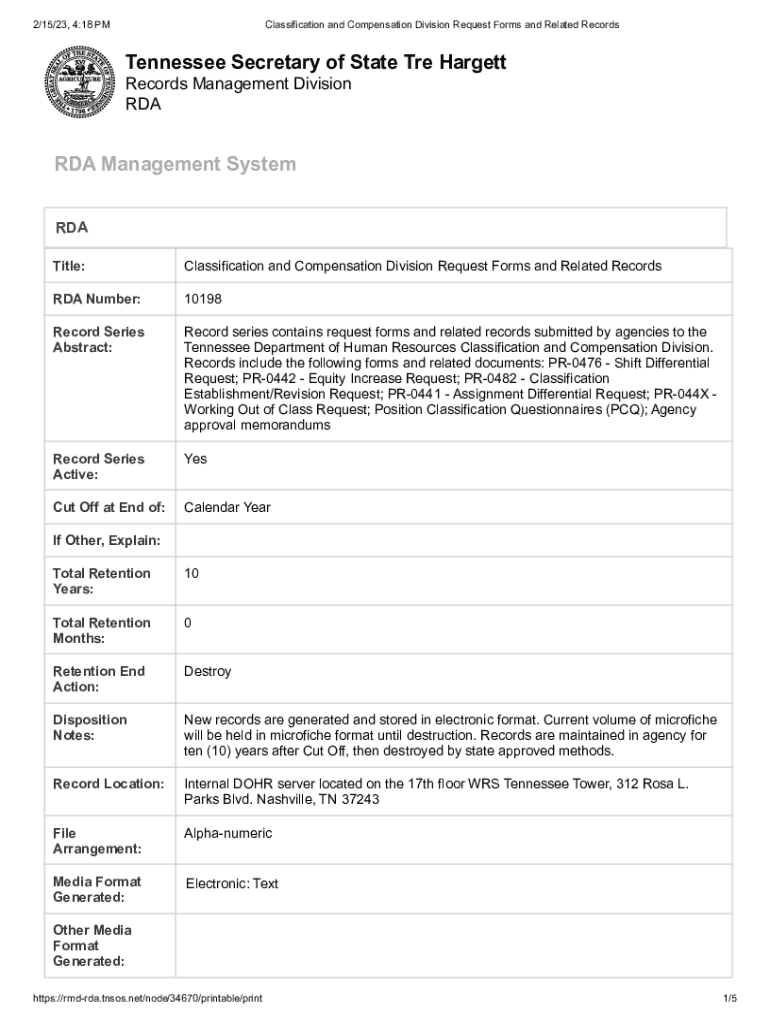 2/15/23, 4:18 PM Classification and Compensation Division Request Forms and Related Records

Tennessee Secretary of State Tre Hargett
Records Management Division
RDA

RDA Management System

RDA

| | |
|---|---|
| Title: | Classification and Compensation Division Request Forms and Related Records |
| RDA Number: | 10198 |
| Record Series Abstract: | Record series contains request forms and related records submitted by agencies to the Tennessee Department of Human Resources Classification and Compensation Division. Records include the following forms and related documents: PR-0476 - Shift Differential Request; PR-0442 - Equity Increase Request; PR-0482 - Classification Establishment/Revision Request; PR-0441 - Assignment Differential Request; PR-044X - Working Out of Class Request; Position Classification Questionnaires (PCQ); Agency approval memorandums |
| Record Series Active: | Yes |
| Cut Off at End of: | Calendar Year |
| If Other, Explain: | |
| Total Retention Years: | 10 |
| Total Retention Months: | 0 |
| Retention End Action: | Destroy |
| Disposition Notes: | New records are generated and stored in electronic format. Current volume of microfiche will be held in microfiche format until destruction. Records are maintained in agency for ten (10) years after Cut Off, then destroyed by state approved methods. |
| Record Location: | Internal DOHR server located on the 17th floor WRS Tennessee Tower, 312 Rosa L. Parks Blvd. Nashville, TN 37243 |
| File Arrangement: | Alpha-numeric |
| Media Format Generated: | Electronic: Text |
| Other Media Format Generated: | |

https://rmd-rda.tnsos.net/node/34670/printable/print 1/5